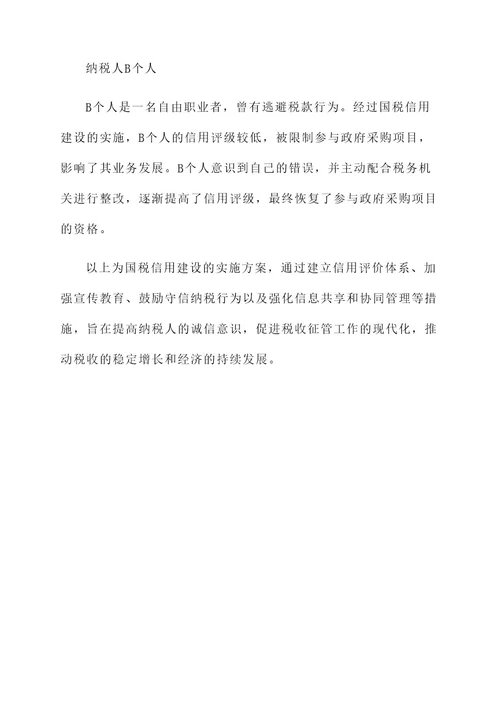 纳税人B个人

B个人是一名自由职业者，曾有逃避税款行为。经过国税信用建设的实施，B个人的信用评级较低，被限制参与政府采购项目，影响了其业务发展。B个人意识到自己的错误，并主动配合税务机关进行整改，逐渐提高了信用评级，最终恢复了参与政府采购项目的资格。

以上为国税信用建设的实施方案，通过建立信用评价体系、加强宣传教育、鼓励守信纳税行为以及强化信息共享和协同管理等措施，旨在提高纳税人的诚信意识，促进税收征管工作的现代化，推动税收的稳定增长和经济的持续发展。